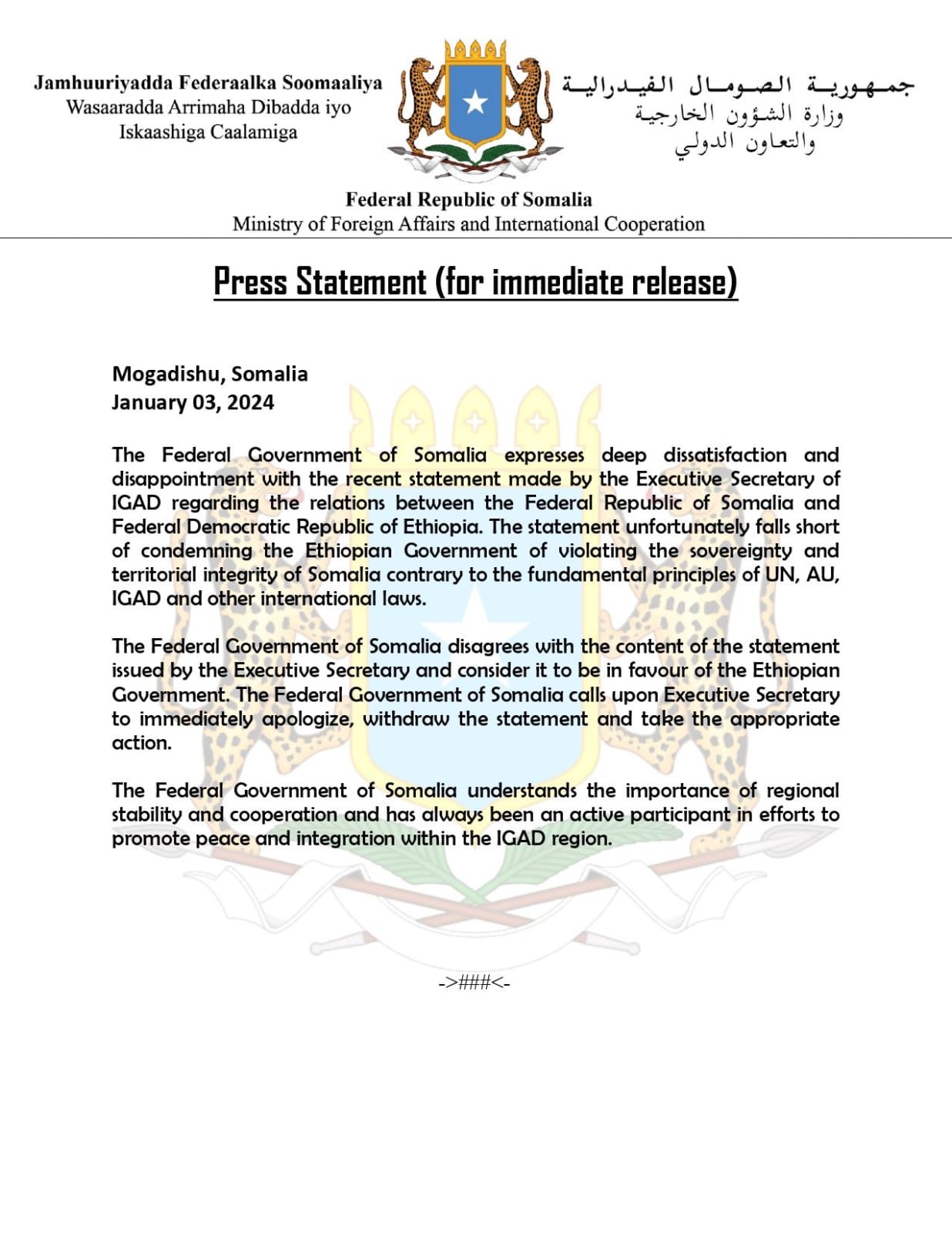 Jamhuuriyadda Federaalka Soomaaliya
Wasaaradda Arrimaha Dibadda iyo
Iskaashiga Caalamiga

جمهورية الصومال الفيدرالية
وزارة الشؤون الخارجية
والتعاون الدولي

Federal Republic of Somalia
Ministry of Foreign Affairs and International Cooperation

Press Statement (for immediate release)

Mogadishu, Somalia
January 03, 2024

The Federal Government of Somalia expresses deep dissatisfaction and disappointment with the recent statement made by the Executive Secretary of IGAD regarding the relations between the Federal Republic of Somalia and Federal Democratic Republic of Ethiopia. The statement unfortunately falls short of condemning the Ethiopian Government of violating the sovereignty and territorial integrity of Somalia contrary to the fundamental principles of UN, AU, IGAD and other international laws.

The Federal Government of Somalia disagrees with the content of the statement issued by the Executive Secretary and consider it to be in favour of the Ethiopian Government. The Federal Government of Somalia calls upon Executive Secretary to immediately apologize, withdraw the statement and take the appropriate action.

The Federal Government of Somalia understands the importance of regional stability and cooperation and has always been an active participant in efforts to promote peace and integration within the IGAD region.

->###<-